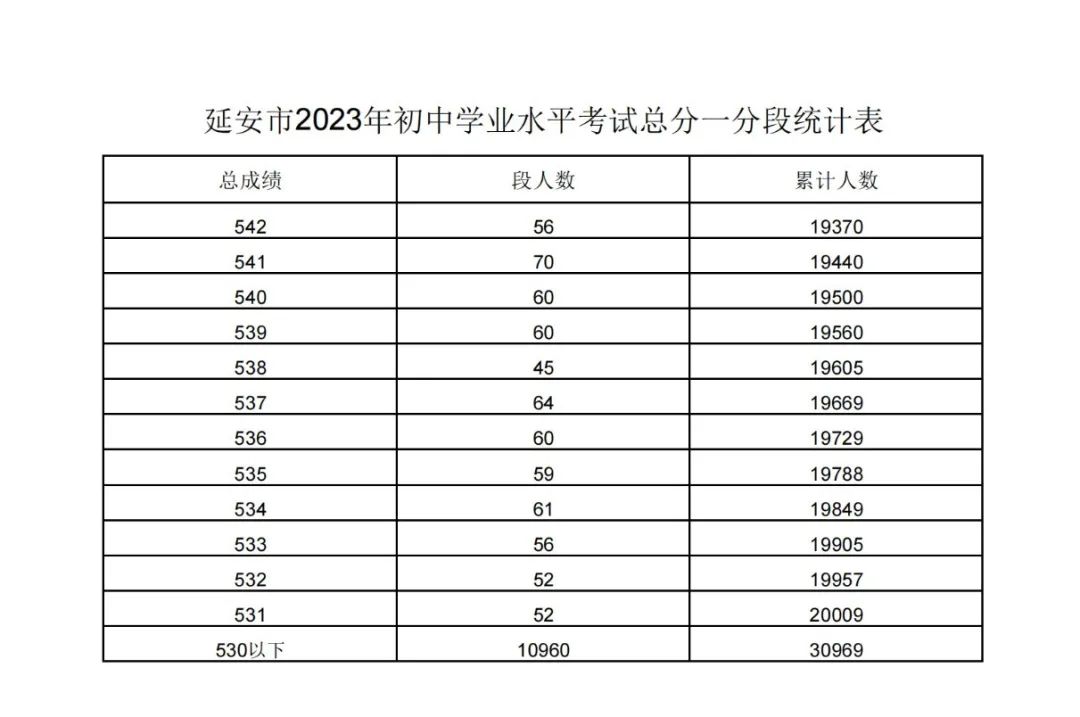 延安市2023年初中学业水平考试总分一分段统计表

| 总成绩 | 段人数 | 累计人数 |
|---|---|---|
| 542 | 56 | 19370 |
| 541 | 70 | 19440 |
| 540 | 60 | 19500 |
| 539 | 60 | 19560 |
| 538 | 45 | 19605 |
| 537 | 64 | 19669 |
| 536 | 60 | 19729 |
| 535 | 59 | 19788 |
| 534 | 61 | 19849 |
| 533 | 56 | 19905 |
| 532 | 52 | 19957 |
| 531 | 52 | 20009 |
| 530以下 | 10960 | 30969 |